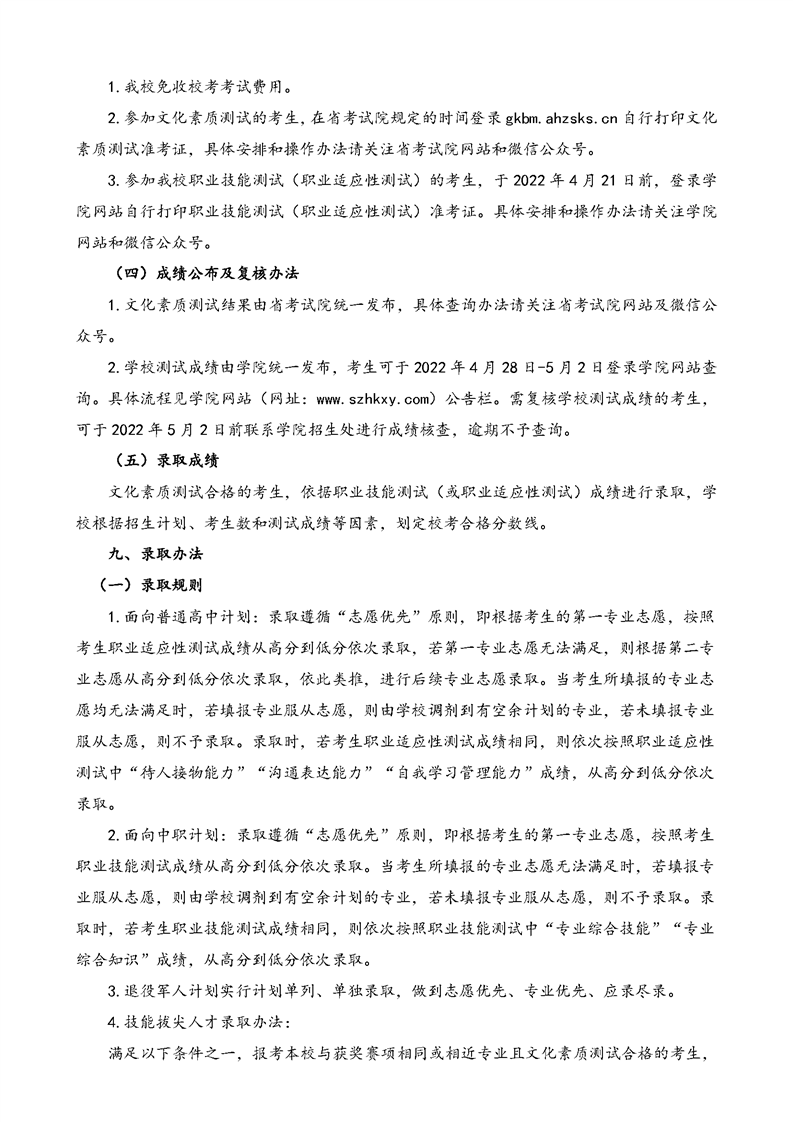 1.我校免收校考考试费用。

2.参加文化素质测试的考生，在省考试院规定的时间登录 gkbm.ahzsks.cn 自行打印文化素质测试准考证，具体安排和操作办法请关注省考试院网站和微信公众号。

3.参加我校职业技能测试（职业适应性测试）的考生，于 2022 年 4 月 21 日前，登录学院网站自行打印职业技能测试（职业适应性测试）准考证。具体安排和操作办法请关注学院网站和微信公众号。

（四）成绩公布及复核办法

1.文化素质测试结果由省考试院统一发布，具体查询办法请关注省考试院网站及微信公众号。

2.学校测试成绩由学院统一发布，考生可于 2022 年 4 月 28 日-5 月 2 日登录学院网站查询。具体流程见学院网站（网址：www.szhkxy.com）公告栏。需复核学校测试成绩的考生，可于 2022 年 5 月 2 日前联系学院招生处进行成绩核查，逾期不予查询。

（五）录取成绩

文化素质测试合格的考生，依据职业技能测试（或职业适应性测试）成绩进行录取，学校根据招生计划、考生数和测试成绩等因素，划定校考合格分数线。

九、录取办法

（一）录取规则

1.面向普通高中计划：录取遵循“志愿优先”原则，即根据考生的第一专业志愿，按照考生职业适应性测试成绩从高分到低分依次录取，若第一专业志愿无法满足，则根据第二专业志愿从高分到低分依次录取，依此类推，进行后续专业志愿录取。当考生所填报的专业志愿均无法满足时，若填报专业服从志愿，则由学校调剂到有空余计划的专业，若未填报专业服从志愿，则不予录取。录取时，若考生职业适应性测试成绩相同，则依次按照职业适应性测试中“待人接物能力”“沟通表达能力”“自我学习管理能力”成绩，从高分到低分依次录取。

2.面向中职计划：录取遵循“志愿优先”原则，即根据考生的第一专业志愿，按照考生职业技能测试成绩从高分到低分依次录取。当考生所填报的专业志愿无法满足时，若填报专业服从志愿，则由学校调剂到有空余计划的专业，若未填报专业服从志愿，则不予录取。录取时，若考生职业技能测试成绩相同，则依次按照职业技能测试中“专业综合技能”“专业综合知识”成绩，从高分到低分依次录取。

3.退役军人计划实行计划单列、单独录取，做到志愿优先、专业优先、应录尽录。

4.技能拔尖人才录取办法：

满足以下条件之一，报考本校与获奖赛项相同或相近专业且文化素质测试合格的考生，